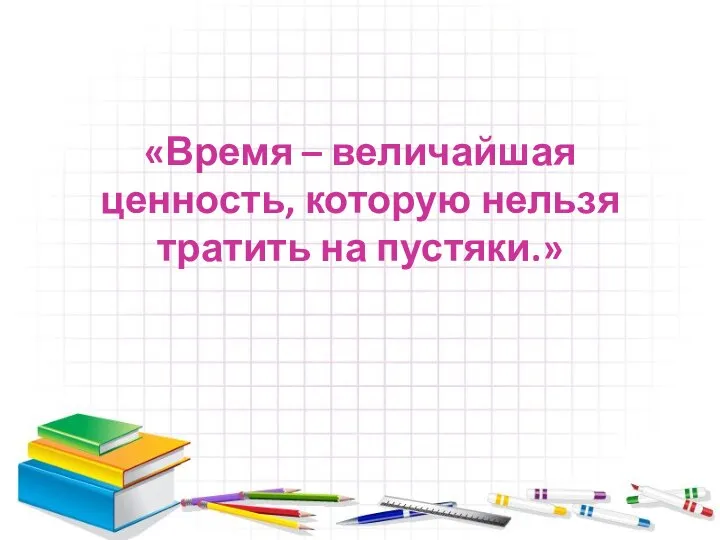 «Время – величайшая ценность, которую нельзя тратить на пустяки.»